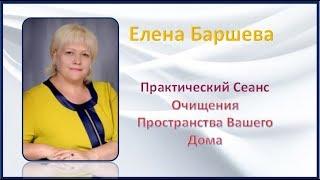 Елена Баршева

Практический Сеанс Очищения Пространства Вашего Дома